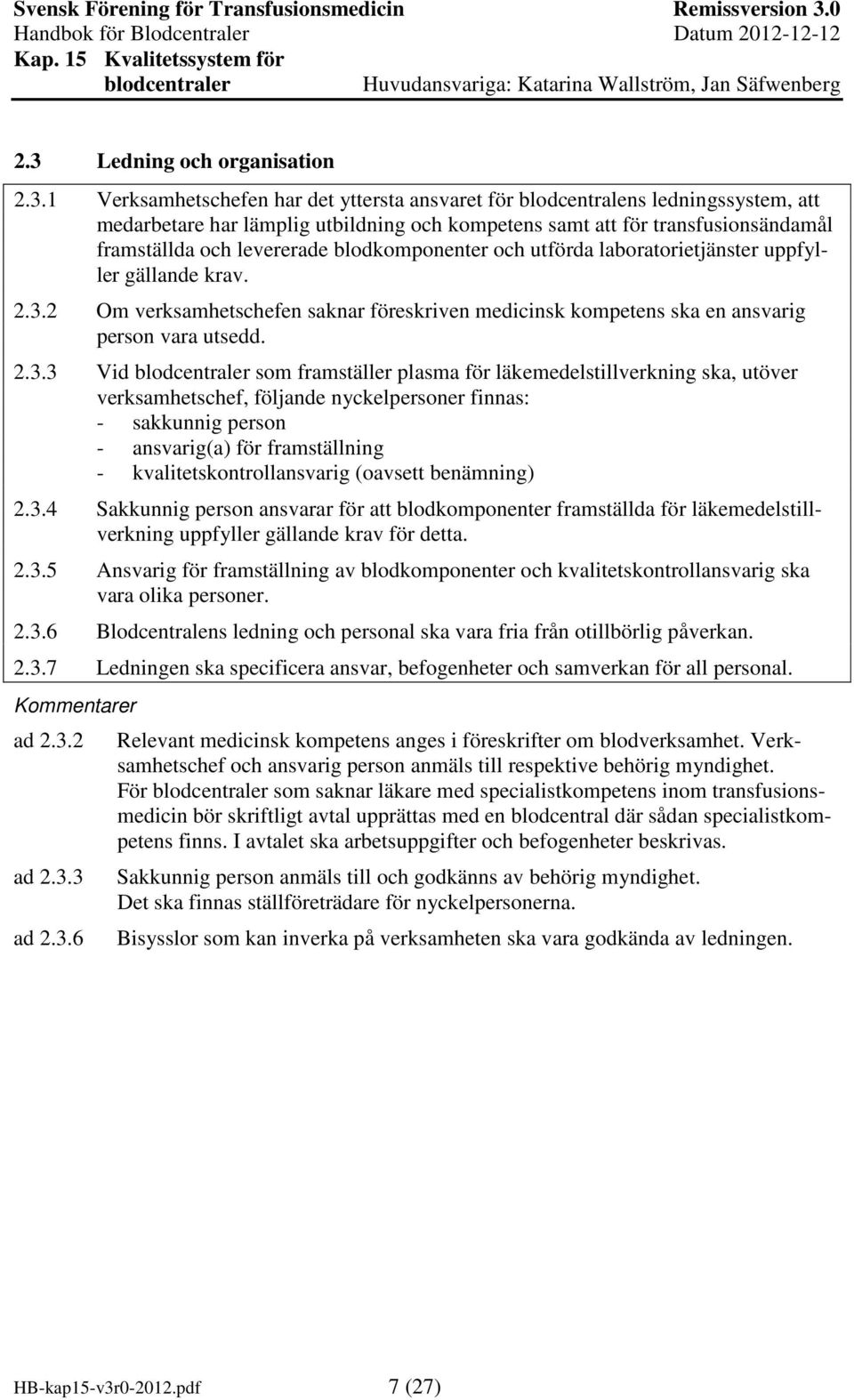 Svensk Förening för Transfusionsmedicin
Handbok för Blodcentraler
Kap. 15 Kvalitetssystem för blodcentraler

Remissversion 3.0
Datum 2012-12-12
Huvudansvariga: Katarina Wallström, Jan Säfwenberg

2.3 Ledning och organisation

2.3.1 Verksamhetschefen har det yttersta ansvaret för blodcentralens ledningssystem, att medarbetare har lämplig utbildning och kompetens samt att för transfusionsändamål framställda och levererade blodkomponenter och utförda laboratorietjänster uppfyller gällande krav.

2.3.2 Om verksamhetschefen saknar föreskriven medicinsk kompetens ska en ansvarig person vara utsedd.

2.3.3 Vid blodcentraler som framställer plasma för läkemedelstillverkning ska, utöver verksamhetschef, följande nyckelpersoner finnas:
- sakkunnig person
- ansvarig(a) för framställning
- kvalitetskontrollansvarig (oavsett benämning)

2.3.4 Sakkunnig person ansvarar för att blodkomponenter framställda för läkemedelstillverkning uppfyller gällande krav för detta.

2.3.5 Ansvarig för framställning av blodkomponenter och kvalitetskontrollansvarig ska vara olika personer.

2.3.6 Blodcentralens ledning och personal ska vara fria från otillbörlig påverkan.

2.3.7 Ledningen ska specificera ansvar, befogenheter och samverkan för all personal.

Kommentarer

ad 2.3.2 Relevant medicinsk kompetens anges i föreskrifter om blodverksamhet. Verksamhetschef och ansvarig person anmäls till respektive behörig myndighet.
För blodcentraler som saknar läkare med specialistkompetens inom transfusionsmedicin bör skriftligt avtal upprättas med en blodcentral där sådan specialistkompetens finns. I avtalet ska arbetsuppgifter och befogenheter beskrivas.

ad 2.3.3 Sakkunnig person anmäls till och godkänns av behörig myndighet.
Det ska finnas ställföreträdare för nyckelpersonerna.

ad 2.3.6 Bisysslor som kan inverka på verksamheten ska vara godkända av ledningen.

HB-kap15-v3r0-2012.pdf 7 (27)